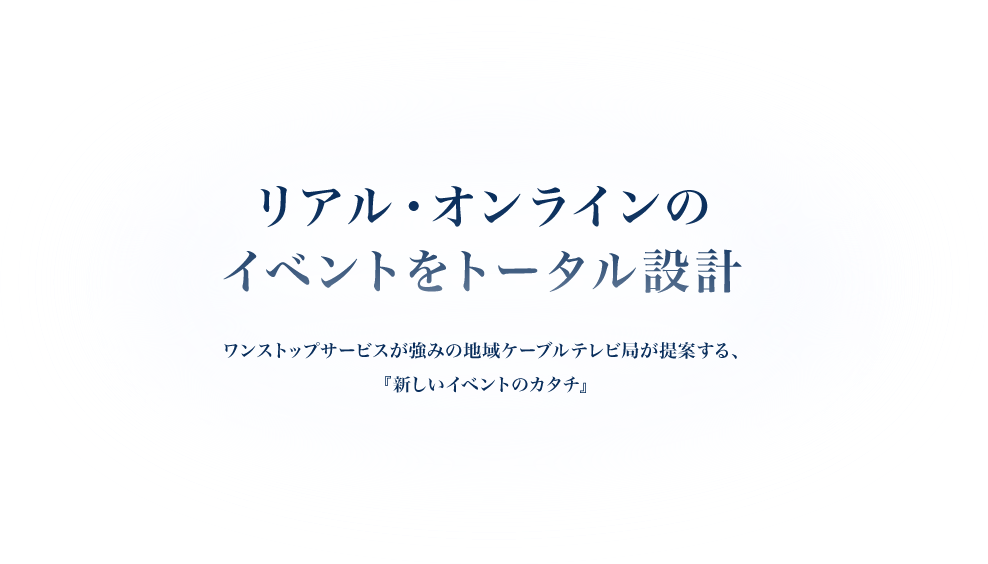 リアル・オンラインの
イベントをトータル設計

ワンストップサービスが強みの地域ケーブルテレビ局が提案する、
『新しいイベントのカタチ』